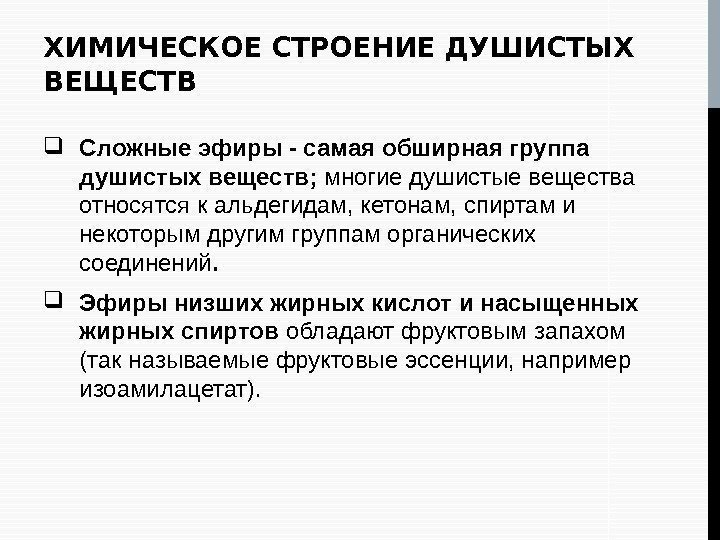 ХИМИЧЕСКОЕ СТРОЕНИЕ ДУШИСТЫХ ВЕЩЕСТВ

❑ Сложные эфиры - самая обширная группа душистых веществ; многие душистые вещества относятся к альдегидам, кетонам, спиртам и некоторым другим группам органических соединений.

❑ Эфиры низших жирных кислот и насыщенных жирных спиртов обладают фруктовым запахом (так называемые фруктовые эссенции, например изоамилацетат).